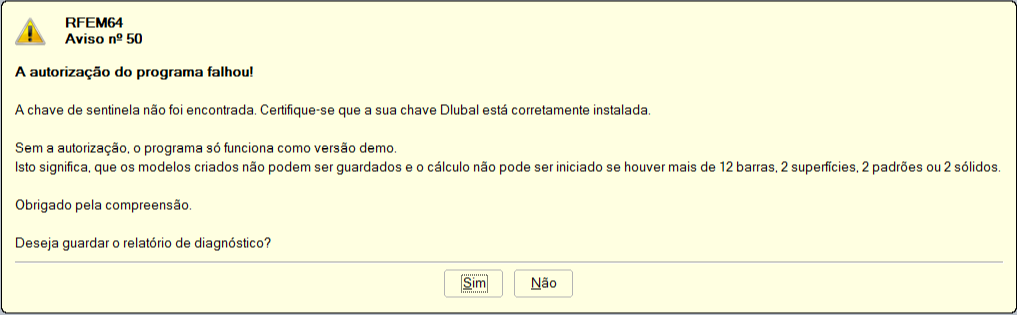 RFEM64
Aviso nº 50

A autorização do programa falhou!

A chave de sentinela não foi encontrada. Certifique-se que a sua chave Dlubal está corretamente instalada.

Sem a autorização, o programa só funciona como versão demo.
Isto significa, que os modelos criados não podem ser guardados e o cálculo não pode ser iniciado se houver mais de 12 barras, 2 superfícies, 2 padrões ou 2 sólidos.

Obrigado pela compreensão.

Deseja guardar o relatório de diagnóstico?

Sim

Não